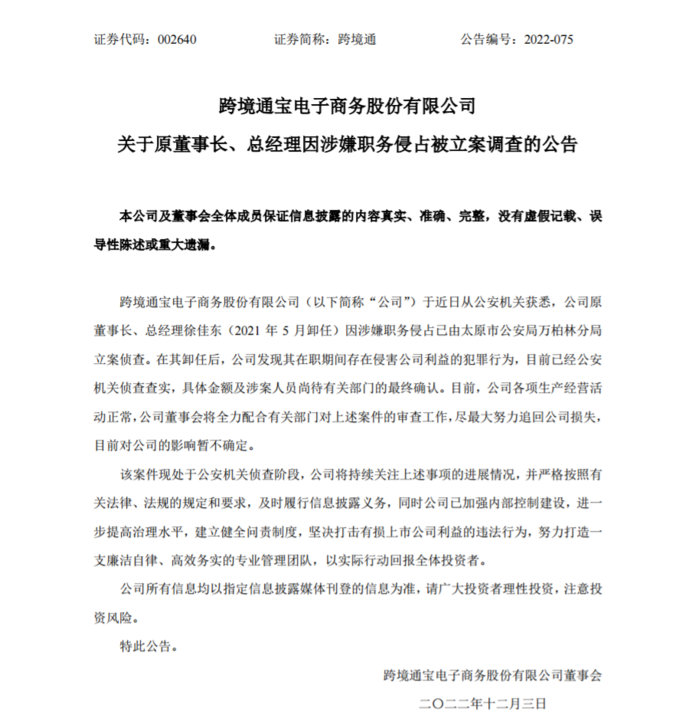 证券代码：002640　　证券简称：跨境通　　公告编号：2022-075

跨境通宝电子商务股份有限公司
关于原董事长、总经理因涉嫌职务侵占被立案调查的公告

本公司及董事会全体成员保证信息披露的内容真实、准确、完整，没有虚假记载、误导性陈述或重大遗漏。

跨境通宝电子商务股份有限公司（以下简称“公司”）于近日从公安机关获悉，公司原董事长、总经理徐佳东（2021 年 5 月卸任）因涉嫌职务侵占已由太原市公安局万柏林分局立案侦查。在其卸任后，公司发现其在职期间存在侵害公司利益的犯罪行为，目前已经公安机关侦查查实，具体金额及涉案人员尚待有关部门的最终确认。目前，公司各项生产经营活动正常，公司董事会将全力配合有关部门对上述案件的审查工作，尽最大努力追回公司损失，目前对公司的影响暂不确定。

该案件现处于公安机关侦查阶段，公司将持续关注上述事项的进展情况，并严格按照有关法律、法规的规定和要求，及时履行信息披露义务，同时公司已加强内部控制建设，进一步提高治理水平，建立健全问责制度，坚决打击有损上市公司利益的违法行为，努力打造一支廉洁自律、高效务实的专业管理团队，以实际行动回报全体投资者。

公司所有信息均以指定信息披露媒体刊登的信息为准，请广大投资者理性投资，注意投资风险。

特此公告。

跨境通宝电子商务股份有限公司董事会
二〇二二年十二月三日